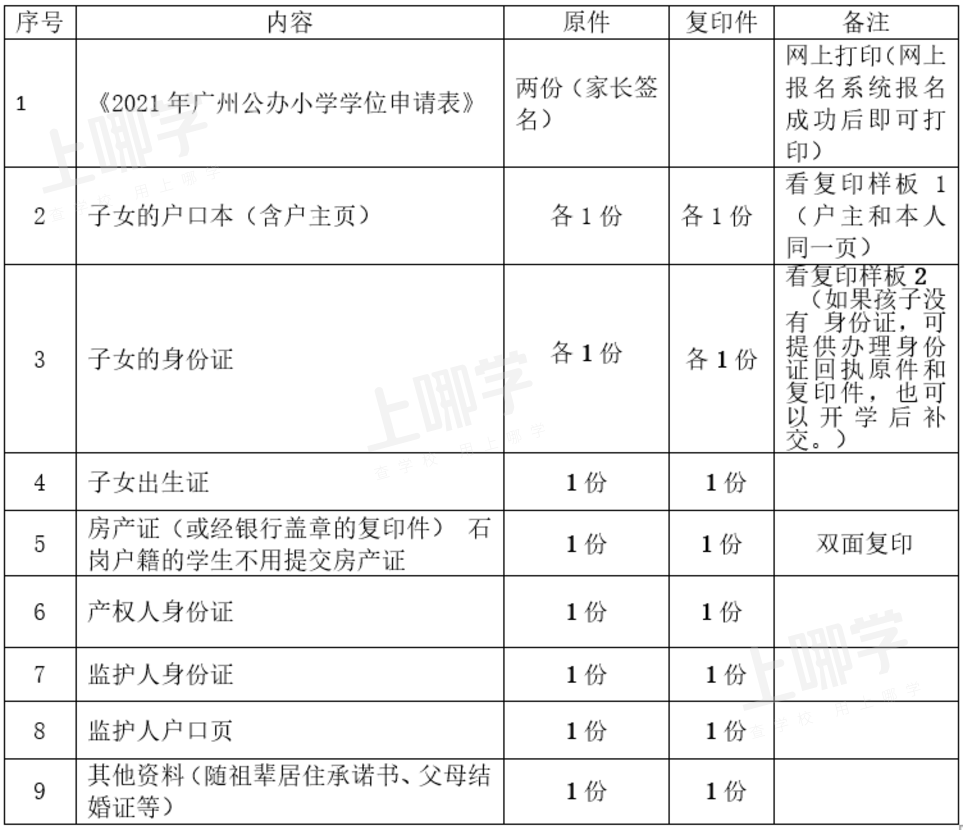 | 序号 | 内容 | 原件 | 复印件 | 备注 |
|---|---|---|---|---|
| 1 | 《2021 年广州公办小学学位申请表》 | 两份（家长签名） | | 网上打印(网上报名系统报名成功后即可打印) |
| 2 | 子女的户口本（含户主页） | 各 1 份 | 各 1 份 | 看复印样板 1（户主和本人同一页） |
| 3 | 子女的身份证 | 各 1 份 | 各 1 份 | 看复印样板 2（如果孩子没有 身份证，可提供办理身份证回执原件和复印件，也可以开学后补交。） |
| 4 | 子女出生证 | 1 份 | 1 份 | |
| 5 | 房产证（或经银行盖章的复印件） 石岗户籍的学生不用提交房产证 | 1 份 | 1 份 | 双面复印 |
| 6 | 产权人身份证 | 1 份 | 1 份 | |
| 7 | 监护人身份证 | 1 份 | 1 份 | |
| 8 | 监护人户口页 | 1 份 | 1 份 | |
| 9 | 其他资料（随祖辈居住承诺书、父母结婚证等） | 1 份 | 1 份 | |

上哪学
上哪学
上哪学